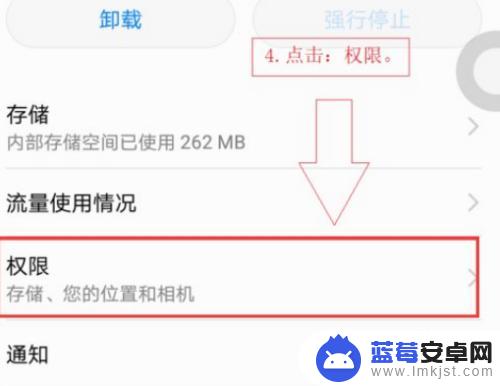 卸载

强行停止

4. 点击：权限。

存储
内部存储空间已使用 262 MB

流量使用情况

权限
存储、您的位置和相机

通知

蓝莓安卓网
www.lmkjst.com